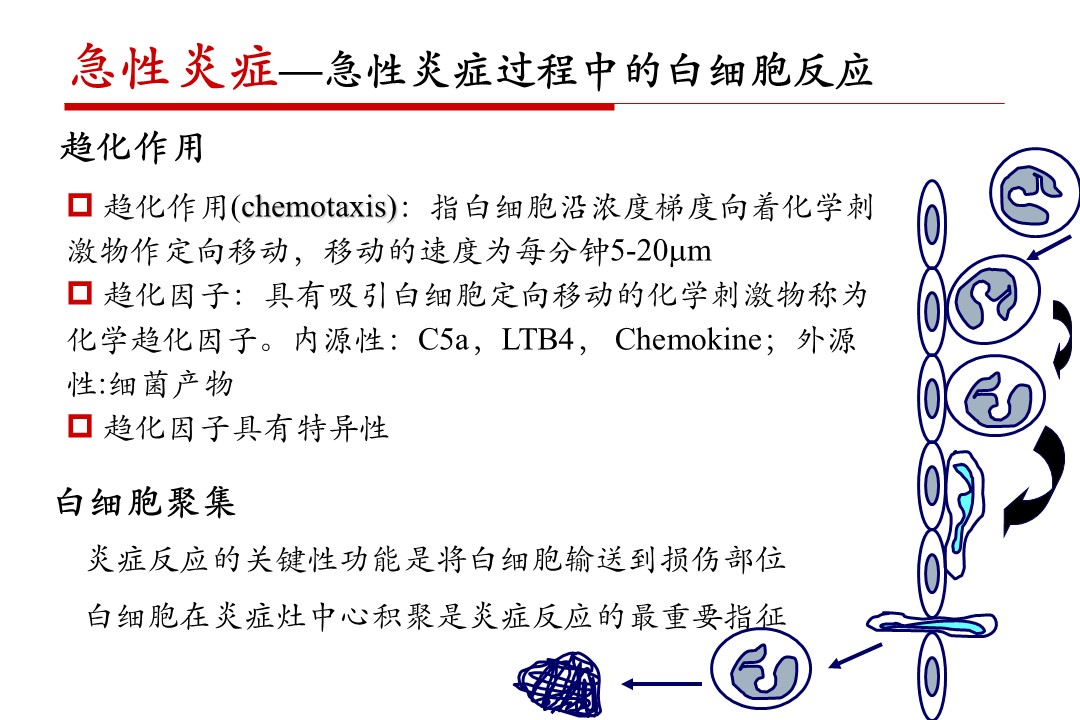 急性炎症—急性炎症过程中的白细胞反应

趋化作用

□ 趋化作用(chemotaxis)：指白细胞沿浓度梯度向着化学刺激物作定向移动，移动的速度为每分钟5-20μm
□ 趋化因子：具有吸引白细胞定向移动的化学刺激物称为化学趋化因子。内源性：C5a，LTB4， Chemokine；外源性:细菌产物
□ 趋化因子具有特异性

白细胞聚集

炎症反应的关键性功能是将白细胞输送到损伤部位

白细胞在炎症灶中心积聚是炎症反应的最重要指征